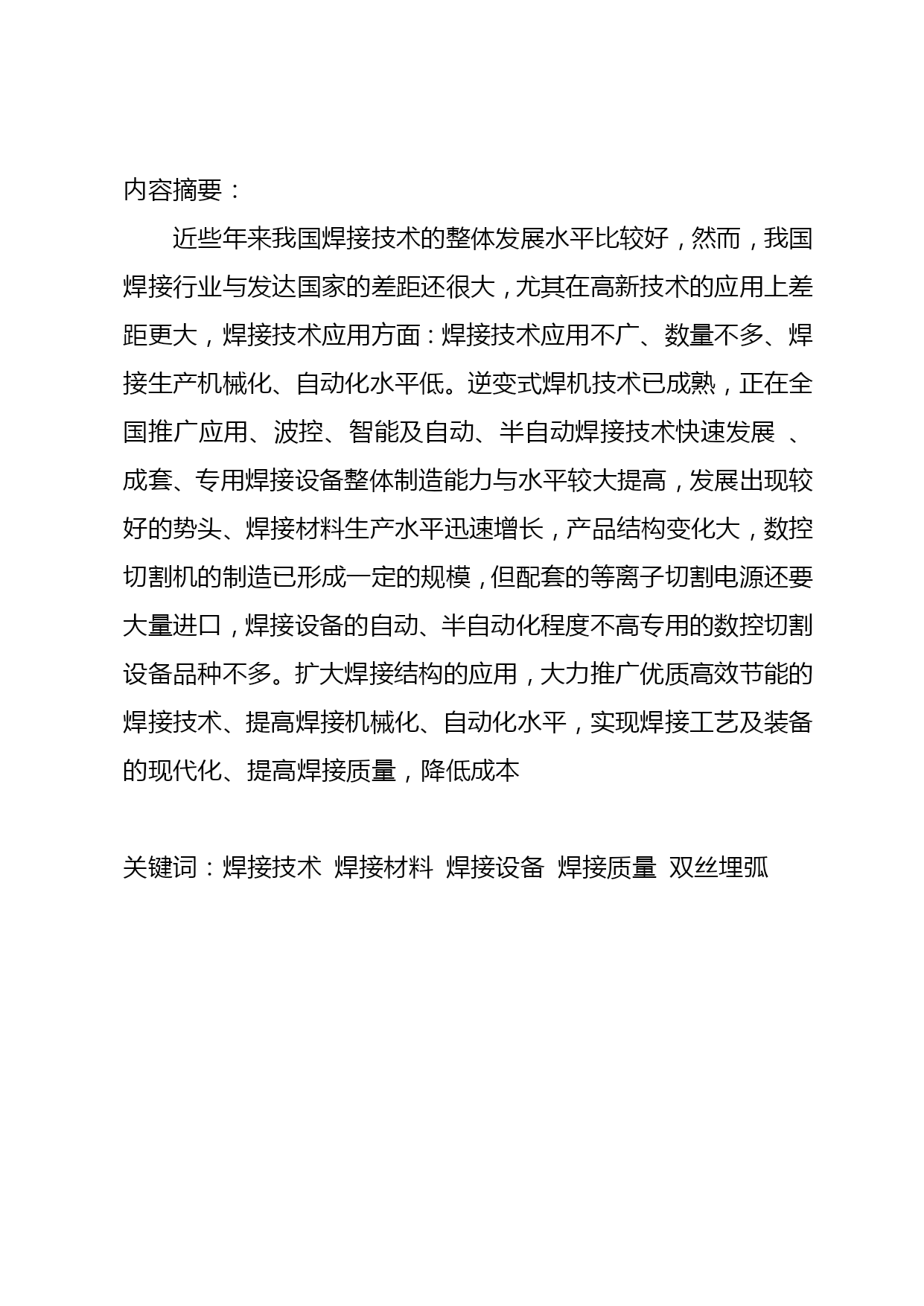 内容摘要：

近些年来我国焊接技术的整体发展水平比较好，然而，我国焊接行业与发达国家的差距还很大，尤其在高新技术的应用上差距更大，焊接技术应用方面：焊接技术应用不广、数量不多、焊接生产机械化、自动化水平低。逆变式焊机技术已成熟，正在全国推广应用、波控、智能及自动、半自动焊接技术快速发展 、成套、专用焊接设备整体制造能力与水平较大提高，发展出现较好的势头、焊接材料生产水平迅速增长，产品结构变化大，数控切割机的制造已形成一定的规模，但配套的等离子切割电源还要大量进口，焊接设备的自动、半自动化程度不高专用的数控切割设备品种不多。扩大焊接结构的应用，大力推广优质高效节能的焊接技术、提高焊接机械化、自动化水平，实现焊接工艺及装备的现代化、提高焊接质量，降低成本

关键词：焊接技术 焊接材料 焊接设备 焊接质量 双丝埋弧